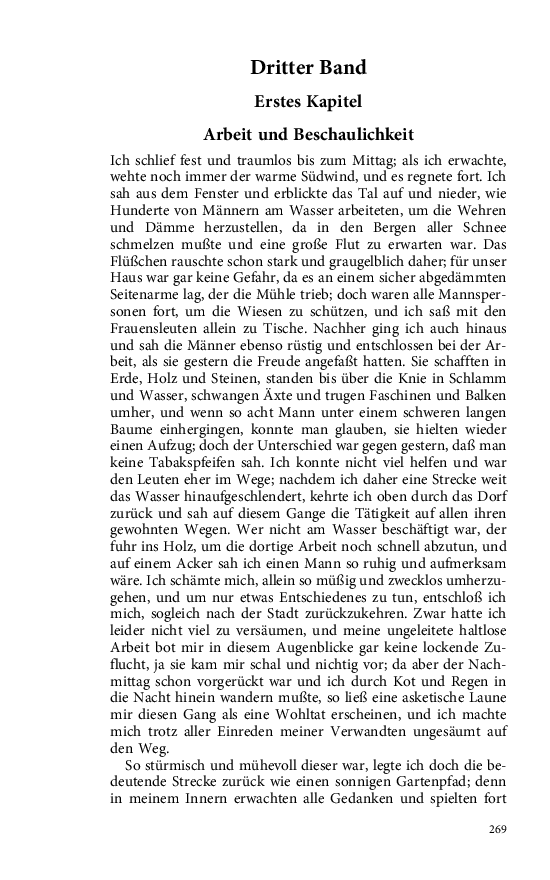 Dritter Band

Erstes Kapitel

Arbeit und Beschaulichkeit

Ich schlief fest und traumlos bis zum Mittag; als ich erwachte, wehte noch immer der warme Südwind, und es regnete fort. Ich sah aus dem Fenster und erblickte das Tal auf und nieder, wie Hunderte von Männern am Wasser arbeiteten, um die Wehren und Dämme herzustellen, da in den Bergen aller Schnee schmelzen mußte und eine große Flut zu erwarten war. Das Flüßchen rauschte schon stark und graugelblich daher; für unser Haus war gar keine Gefahr, da es an einem sicher abgedämmten Seitenarme lag, der die Mühle trieb; doch waren alle Mannspersonen fort, um die Wiesen zu schützen, und ich saß mit den Frauensleuten allein zu Tische. Nachher ging ich auch hinaus und sah die Männer ebenso rüstig und entschlossen bei der Arbeit, als sie gestern die Freude angefaßt hatten. Sie schafften in Erde, Holz und Steinen, standen bis über die Knie in Schlamm und Wasser, schwangen Äxte und trugen Faschinen und Balken umher, und wenn so acht Mann unter einem schweren langen Baume einhergingen, konnte man glauben, sie hielten wieder einen Aufzug; doch der Unterschied war gegen gestern, daß man keine Tabakspfeifen sah. Ich konnte nicht viel helfen und war den Leuten eher im Wege; nachdem ich daher eine Strecke weit das Wasser hinaufgeschlendert, kehrte ich oben durch das Dorf zurück und sah auf diesem Gange die Tätigkeit auf allen ihren gewohnten Wegen. Wer nicht am Wasser beschäftigt war, der fuhr ins Holz, um die dortige Arbeit noch schnell abzutun, und auf einem Acker sah ich einen Mann so ruhig und aufmerksam wäre. Ich schämte mich, allein so müßig und zwecklos umherzugehen, und um nur etwas Entschiedenes zu tun, entschloß ich mich, sogleich nach der Stadt zurückzukehren. Zwar hatte ich leider nicht viel zu versäumen, und meine ungeleitete haltlose Arbeit bot mir in diesem Augenblicke gar keine lockende Zuflucht, ja sie kam mir schal und nichtig vor; da aber der Nachmittag schon vorgerückt war und ich durch Kot und Regen in die Nacht hinein wandern mußte, so ließ eine asketische Laune mir diesen Gang als eine Wohltat erscheinen, und ich machte mich trotz aller Einreden meiner Verwandten ungesäumt auf den Weg.

So stürmisch und mühevoll dieser war, legte ich doch die bedeutende Strecke zurück wie einen sonnigen Gartenpfad; denn in meinem Innern erwachten alle Gedanken und spielten fort

269